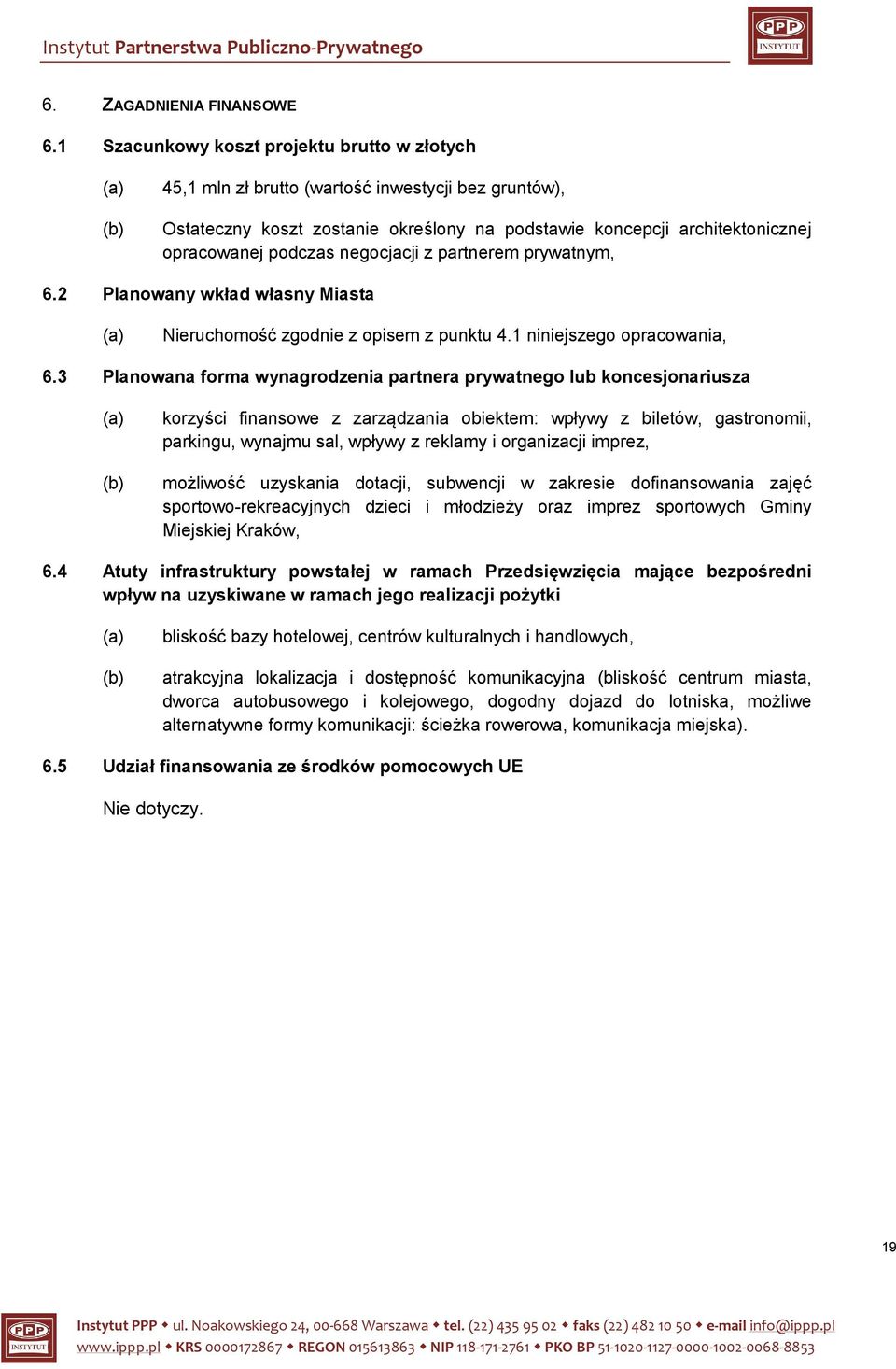 Instytut Partnerstwa Publiczno-Prywatnego

PPP INSTYTUT

6. ZAGADNIENIA FINANSOWE

6.1 Szacunkowy koszt projektu brutto w złotych

(a) 45,1 mln zł brutto (wartość inwestycji bez gruntów),

(b) Ostateczny koszt zostanie określony na podstawie koncepcji architektonicznej opracowanej podczas negocjacji z partnerem prywatnym,

6.2 Planowany wkład własny Miasta

(a) Nieruchomość zgodnie z opisem z punktu 4.1 niniejszego opracowania,

6.3 Planowana forma wynagrodzenia partnera prywatnego lub koncesjonariusza

(a) korzyści finansowe z zarządzania obiektem: wpływy z biletów, gastronomii, parkingu, wynajmu sal, wpływy z reklamy i organizacji imprez,

(b) możliwość uzyskania dotacji, subwencji w zakresie dofinansowania zajęć sportowo-rekreacyjnych dzieci i młodzieży oraz imprez sportowych Gminy Miejskiej Kraków,

6.4 Atuty infrastruktury powstałej w ramach Przedsięwzięcia mające bezpośredni wpływ na uzyskiwane w ramach jego realizacji pożytki

(a) bliskość bazy hotelowej, centrów kulturalnych i handlowych,

(b) atrakcyjna lokalizacja i dostępność komunikacyjna (bliskość centrum miasta, dworca autobusowego i kolejowego, dogodny dojazd do lotniska, możliwe alternatywne formy komunikacji: ścieżka rowerowa, komunikacja miejska).

6.5 Udział finansowania ze środków pomocowych UE

Nie dotyczy.

19

PPP INSTYTUT

Instytut PPP ◆ ul. Noakowskiego 24, 00-668 Warszawa ◆ tel. (22) 435 95 02 ◆ faks (22) 482 10 50 ◆ e-mail info@ippp.pl
www.ippp.pl ◆ KRS 0000172867 ◆ REGON 015613863 ◆ NIP 118-171-2761 ◆ PKO BP 51-1020-1127-0000-1002-0068-8853